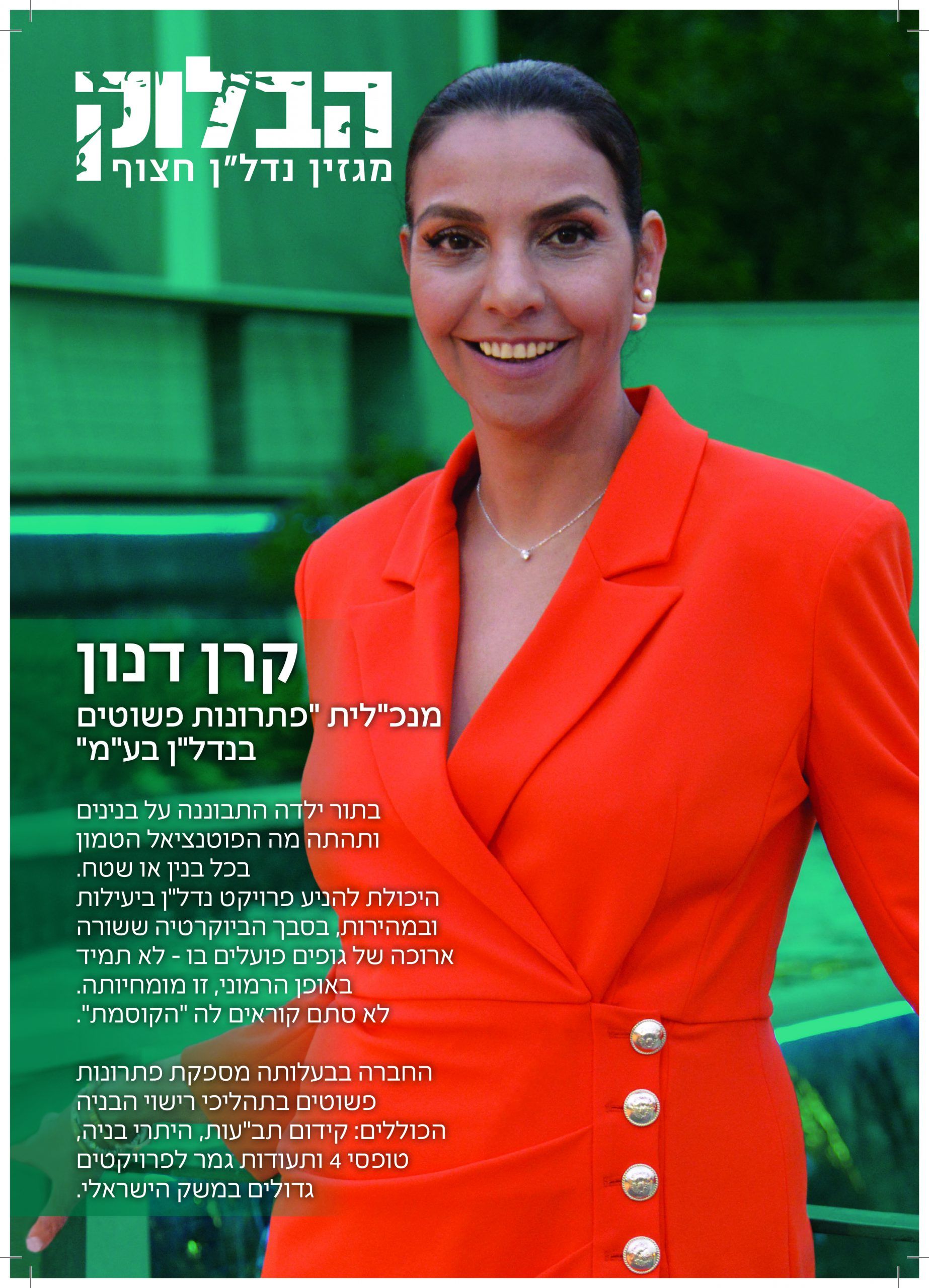 הבלוק
מגזין נדל"ן חצוף

קרן דנון

מנכ"לית "פתרונות פשוטים בנדל"ן בע"מ"

בתור ילדה התבוננה על בנינים ותהתה מה הפוטנציאל הטמון בכל בנין או שטח.
היכולת להניע פרויקט נדל"ן ביעילות ובמהירות, בסבך הביוקרטיה ששורה ארוכה של גופים פועלים בו - לא תמיד באופן הרמוני, זו מומחיותה.
לא סתם קוראים לה "הקוסמת".

החברה בבעלותה מספקת פתרונות פשוטים בתהליכי רישוי הבניה הכוללים: קידום תב"עות, היתרי בניה, טופסי 4 ותעודות גמר לפרויקטים גדולים במשק הישראלי.